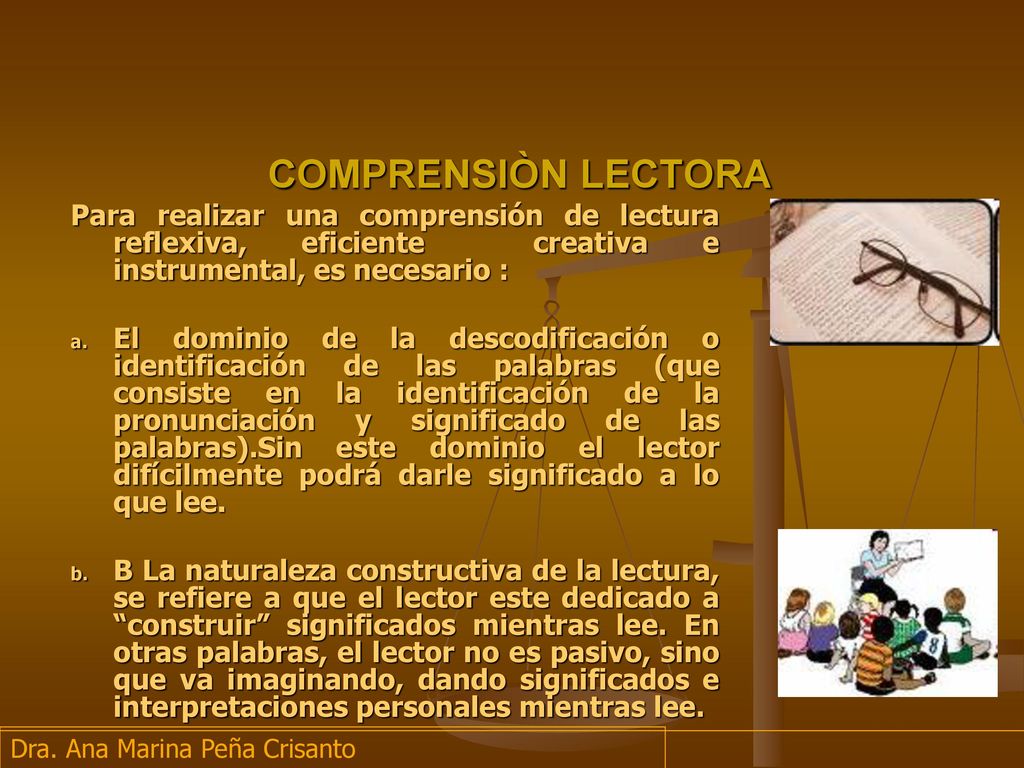 COMPRENSIÒN LECTORA

Para realizar una comprensión de lectura reflexiva, eficiente creativa e instrumental, es necesario :

a. El dominio de la descodificación o identificación de las palabras (que consiste en la identificación de la pronunciación y significado de las palabras).Sin este dominio el lector difícilmente podrá darle significado a lo que lee.

b. B La naturaleza constructiva de la lectura, se refiere a que el lector este dedicado a “construir” significados mientras lee. En otras palabras, el lector no es pasivo, sino que va imaginando, dando significados e interpretaciones personales mientras lee.

Dra. Ana Marina Peña Crisanto